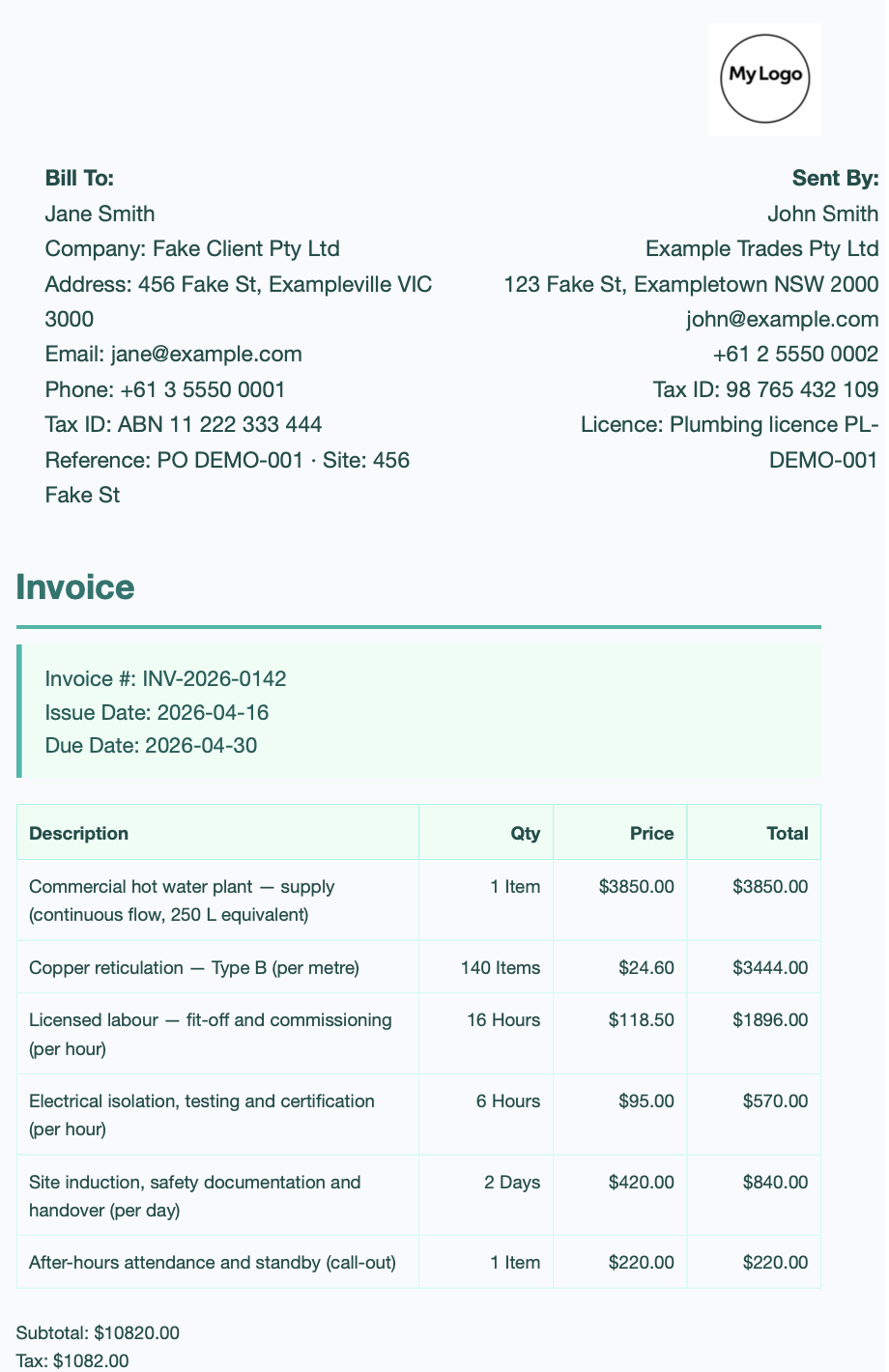 My Logo

Bill To:
Jane Smith
Company: Fake Client Pty Ltd
Address: 456 Fake St, Exampleville VIC 3000
Email: jane@example.com
Phone: +61 3 5550 0001
Tax ID: ABN 11 222 333 444
Reference: PO DEMO-001 · Site: 456 Fake St

Sent By:
John Smith
Example Trades Pty Ltd
123 Fake St, Exampletown NSW 2000
john@example.com
+61 2 5550 0002
Tax ID: 98 765 432 109
Licence: Plumbing licence PL-DEMO-001

Invoice

Invoice #: INV-2026-0142
Issue Date: 2026-04-16
Due Date: 2026-04-30

| Description | Qty | Price | Total |
|---|---|---|---|
| Commercial hot water plant — supply (continuous flow, 250 L equivalent) | 1 Item | \$3850.00 | \$3850.00 |
| Copper reticulation — Type B (per metre) | 140 Items | \$24.60 | \$3444.00 |
| Licensed labour — fit-off and commissioning (per hour) | 16 Hours | \$118.50 | \$1896.00 |
| Electrical isolation, testing and certification (per hour) | 6 Hours | \$95.00 | \$570.00 |
| Site induction, safety documentation and handover (per day) | 2 Days | \$420.00 | \$840.00 |
| After-hours attendance and standby (call-out) | 1 Item | \$220.00 | \$220.00 |

Subtotal: \$10820.00
Tax: \$1082.00